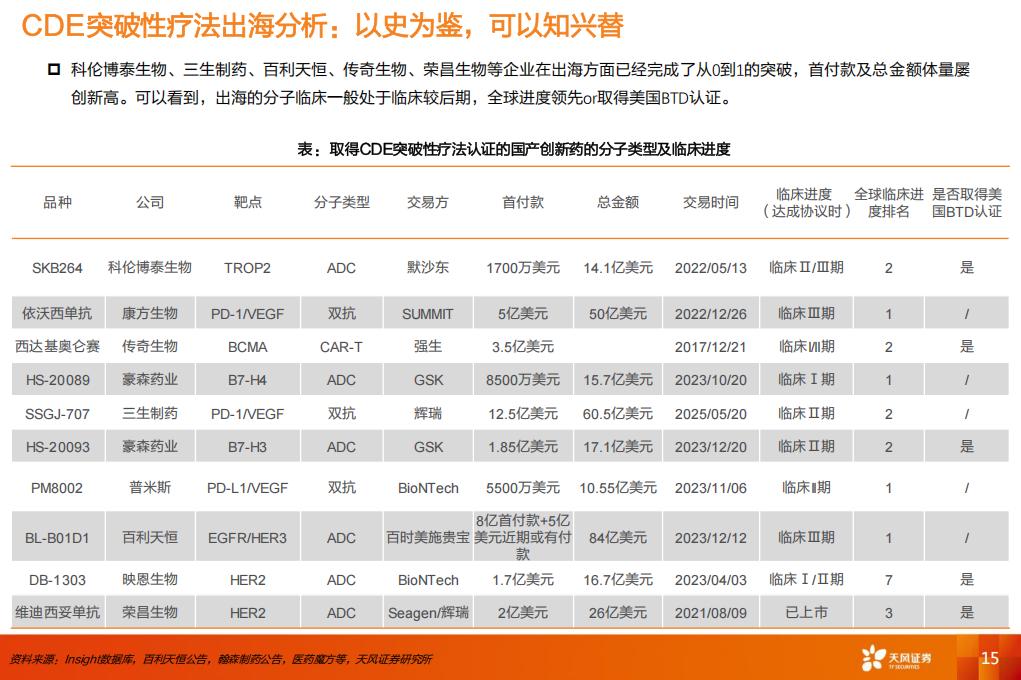 CDE突破性疗法出海分析：以史为鉴，可以知兴替

科伦博泰生物、三生制药、百利天恒、传奇生物、荣昌生物等企业在出海方面已经完成了从0到1的突破，首付款及总金额体量屡创新高。可以看到，出海的分子临床一般处于临床较后期，全球进度领先or取得美国BTD认证。

表：取得CDE突破性疗法认证的国产创新药的分子类型及临床进度

| 品种 | 公司 | 靶点 | 分子类型 | 交易方 | 首付款 | 总金额 | 交易时间 | 临床进度（达成协议时） | 全球临床进度排名 | 是否取得美国BTD认证 |
|---|---|---|---|---|---|---|---|---|---|---|
| SKB264 | 科伦博泰生物 | TROP2 | ADC | 默沙东 | 1700万美元 | 14.1亿美元 | 2022/05/13 | 临床Ⅱ/Ⅲ期 | 2 | 是 |
| 依沃西单抗 | 康方生物 | PD-1/VEGF | 双抗 | SUMMIT | 5亿美元 | 50亿美元 | 2022/12/26 | 临床Ⅲ期 | 1 | / |
| 西达基奥仑赛 | 传奇生物 | BCMA | CAR-T | 强生 | 3.5亿美元 | | 2017/12/21 | 临床I/II期 | 2 | 是 |
| HS-20089 | 豪森药业 | B7-H4 | ADC | GSK | 8500万美元 | 15.7亿美元 | 2023/10/20 | 临床Ⅰ期 | 1 | / |
| SSGJ-707 | 三生制药 | PD-1/VEGF | 双抗 | 辉瑞 | 12.5亿美元 | 60.5亿美元 | 2025/05/20 | 临床Ⅱ期 | 2 | / |
| HS-20093 | 豪森药业 | B7-H3 | ADC | GSK | 1.85亿美元 | 17.1亿美元 | 2023/12/20 | 临床Ⅱ期 | 2 | 是 |
| PM8002 | 普米斯 | PD-L1/VEGF | 双抗 | BioNTech | 5500万美元 | 10.55亿美元 | 2023/11/06 | 临床Ⅱ期 | 1 | / |
| BL-B01D1 | 百利天恒 | EGFR/HER3 | ADC | 百时美施贵宝 | 8亿首付款+5亿美元近期或有付款 | 84亿美元 | 2023/12/12 | 临床Ⅲ期 | 1 | / |
| DB-1303 | 映恩生物 | HER2 | ADC | BioNTech | 1.7亿美元 | 16.7亿美元 | 2023/04/03 | 临床Ⅰ/Ⅱ期 | 7 | 是 |
| 维迪西妥单抗 | 荣昌生物 | HER2 | ADC | Seagen/辉瑞 | 2亿美元 | 26亿美元 | 2021/08/09 | 已上市 | 3 | 是 |

资料来源：Insight数据库，百利天恒公告，翰森制药公告，医药魔方等，天风证券研究所

天风证券 TF SECURITIES

15